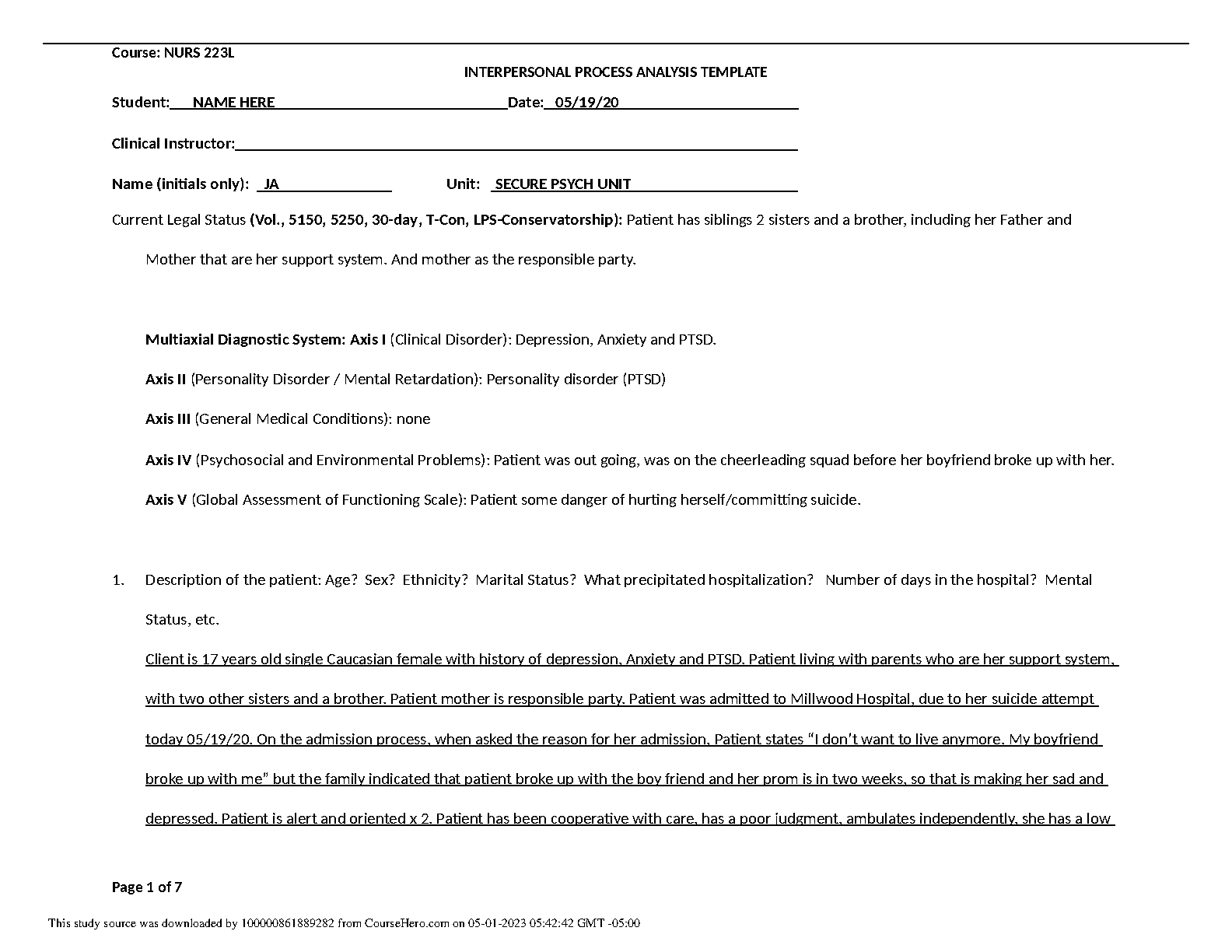 Course: NURS 223L

INTERPERSONAL PROCESS ANALYSIS TEMPLATE

Student: NAME HERE Date: 05/19/20

Clinical Instructor:

Name (initials only): JA Unit: SECURE PSYCH UNIT

Current Legal Status (Vol., 5150, 5250, 30-day, T-Con, LPS-Conservatorship): Patient has siblings 2 sisters and a brother, including her Father and Mother that are her support system. And mother as the responsible party.

Multiaxial Diagnostic System: Axis I (Clinical Disorder): Depression, Anxiety and PTSD.

Axis II (Personality Disorder / Mental Retardation): Personality disorder (PTSD)

Axis III (General Medical Conditions): none

Axis IV (Psychosocial and Environmental Problems): Patient was out going, was on the cheerleading squad before her boyfriend broke up with her.

Axis V (Global Assessment of Functioning Scale): Patient some danger of hurting herself/committing suicide.

1. Description of the patient: Age? Sex? Ethnicity? Marital Status? What precipitated hospitalization? Number of days in the hospital? Mental Status, etc.

Client is 17 years old single Caucasian female with history of depression, Anxiety and PTSD. Patient living with parents who are her support system, with two other sisters and a brother. Patient mother is responsible party. Patient was admitted to Millwood Hospital, due to her suicide attempt today 05/19/20. On the admission process, when asked the reason for her admission, Patient states “I don’t want to live anymore. My boyfriend broke up with me” but the family indicated that patient broke up with the boy friend and her prom is in two weeks, so that is making her sad and depressed. Patient is alert and oriented x 2. Patient has been cooperative with care, has a poor judgment, ambulates independently, she has a low

Page 1 of 7

This study source was downloaded by 100000861889282 from CourseHero.com on 05-01-2023 05:42:42 GMT -05:00